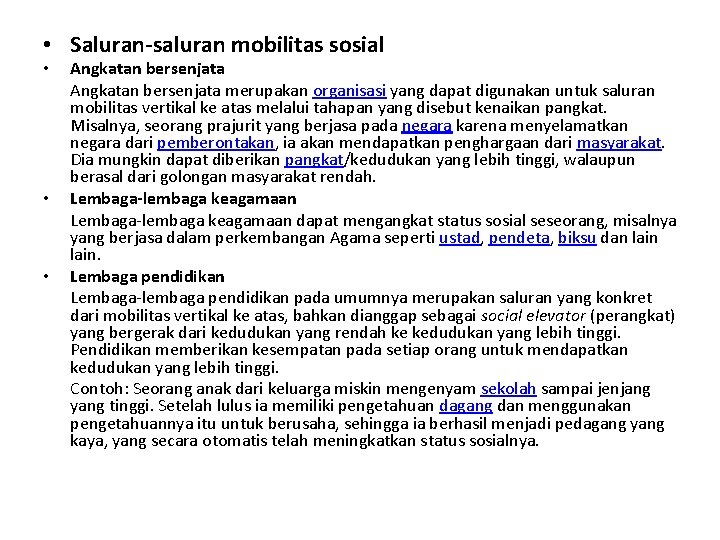 • Saluran-saluran mobilitas sosial

• Angkatan bersenjata

Angkatan bersenjata merupakan organisasi yang dapat digunakan untuk saluran mobilitas vertikal ke atas melalui tahapan yang disebut kenaikan pangkat. Misalnya, seorang prajurit yang berjasa pada negara karena menyelamatkan negara dari pemberontakan, ia akan mendapatkan penghargaan dari masyarakat. Dia mungkin dapat diberikan pangkat/kedudukan yang lebih tinggi, walaupun berasal dari golongan masyarakat rendah.

• Lembaga-lembaga keagamaan

Lembaga-lembaga keagamaan dapat mengangkat status sosial seseorang, misalnya yang berjasa dalam perkembangan Agama seperti ustad, pendeta, biksu dan lain lain.

• Lembaga pendidikan

Lembaga-lembaga pendidikan pada umumnya merupakan saluran yang konkret dari mobilitas vertikal ke atas, bahkan dianggap sebagai social elevator (perangkat) yang bergerak dari kedudukan yang rendah ke kedudukan yang lebih tinggi. Pendidikan memberikan kesempatan pada setiap orang untuk mendapatkan kedudukan yang lebih tinggi.

Contoh: Seorang anak dari keluarga miskin mengenyam sekolah sampai jenjang yang tinggi. Setelah lulus ia memiliki pengetahuan dagang dan menggunakan pengetahuannya itu untuk berusaha, sehingga ia berhasil menjadi pedagang yang kaya, yang secara otomatis telah meningkatkan status sosialnya.